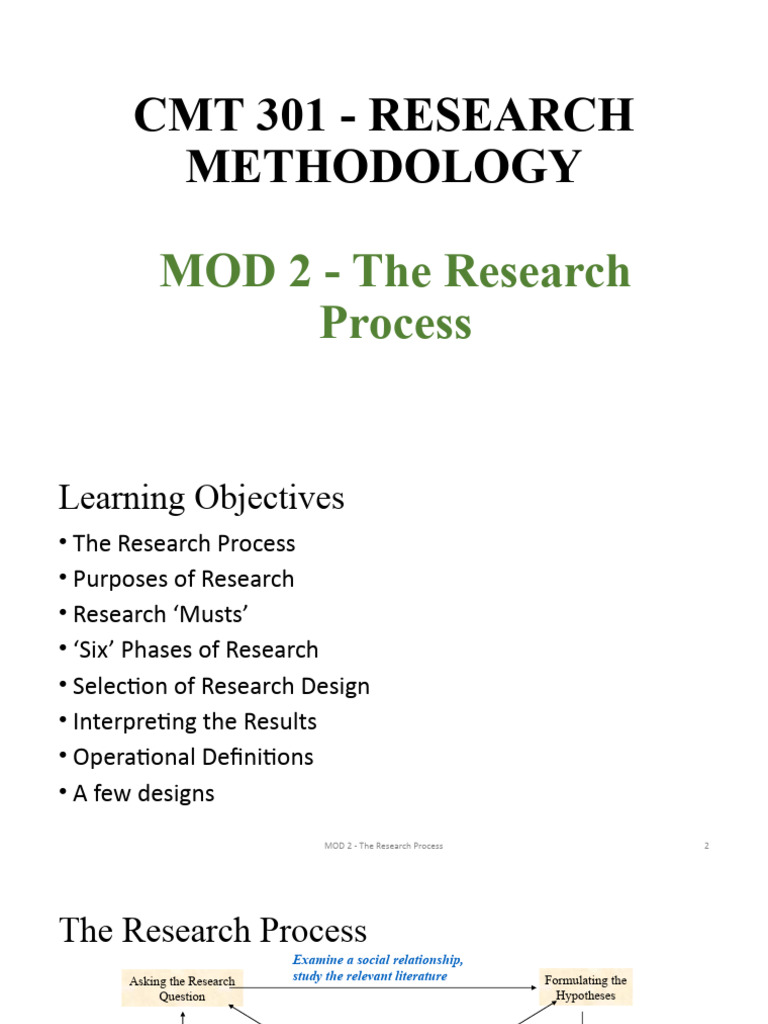 CMT 301 - RESEARCH METHODOLOGY

MOD 2 - The Research Process

Learning Objectives

• The Research Process
• Purposes of Research
• Research 'Musts'
• 'Six' Phases of Research
• Selection of Research Design
• Interpreting the Results
• Operational Definitions
• A few designs

MOD 2 - The Research Process

2

The Research Process

Asking the Research Question

Examine a social relationship, study the relevant literature

Formulating the Hypotheses